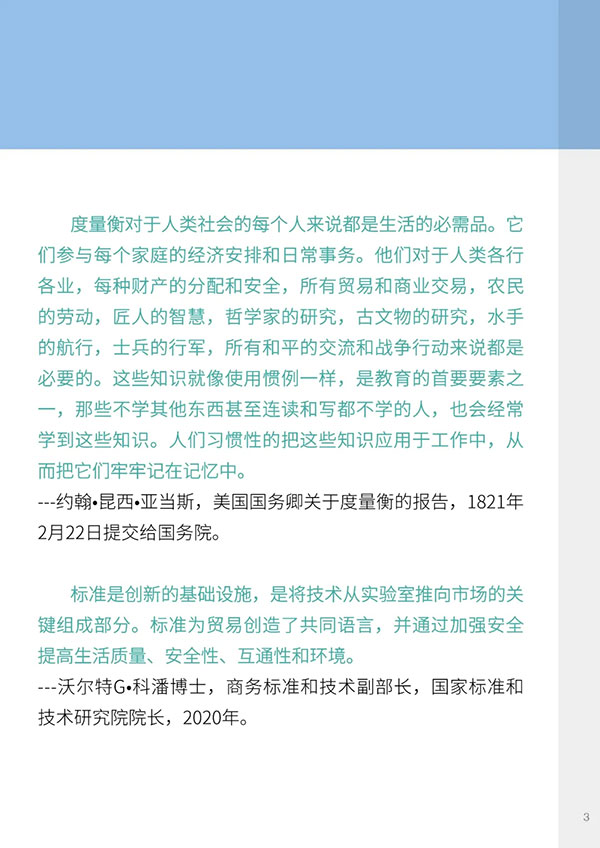 度量衡对于人类社会的每个人来说都是生活的必需品。它们参与每个家庭的经济安排和日常事务。他们对于人类各行各业，每种财产的分配和安全，所有贸易和商业交易，农民的劳动，匠人的智慧，哲学家的研究，古文物的研究，水手的航行，士兵的行军，所有和平的交流和战争行动来说都是必要的。这些知识就像使用惯例一样，是教育的首要要素之一，那些不学其他东西甚至连读和写都不学的人，也会经常学到这些知识。人们习惯性的把这些知识应用于工作中，从而把它们牢牢记在记忆中。

---约翰•昆西•亚当斯，美国国务卿关于度量衡的报告，1821年2月22日提交给国务院。

标准是创新的基础设施，是将技术从实验室推向市场的关键组成部分。标准为贸易创造了共同语言，并通过加强安全提高生活质量、安全性、互通性和环境。

---沃尔特G•科潘博士，商务标准和技术副部长，国家标准和技术研究院院长，2020年。

3